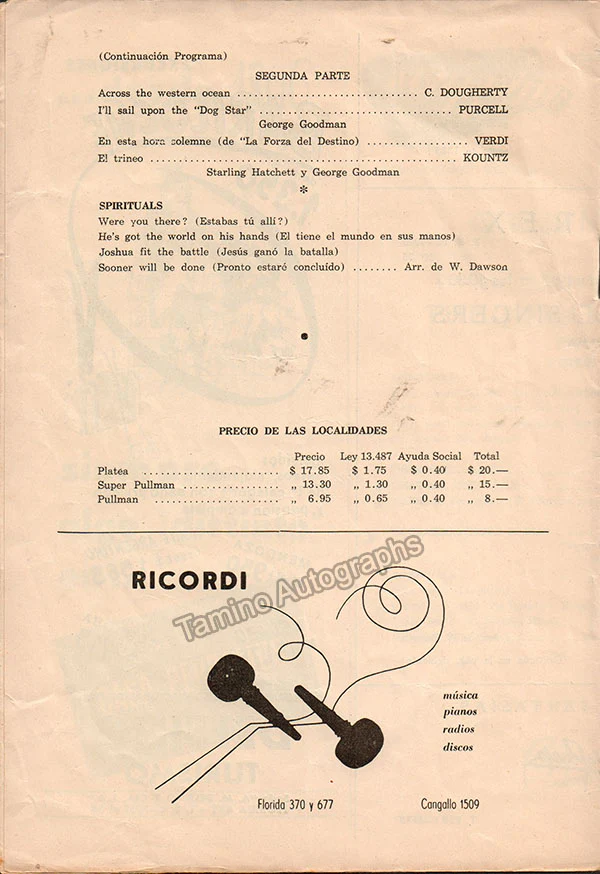 (Continuación Programa)

SEGUNDA PARTE

Across the western ocean C. DOUGHERTY

I'll sail upon the "Dog Star" PURCELL

George Goodman

En esta hora solemne (de "La Forza del Destino) VERDI

El trineo KOUNTZ

Starling Hatchett y George Goodman

*

SPIRITUALS

Were you there? (Estabas tú allí?)

He's got the world on his hands (El tiene el mundo en sus manos)

Joshua fit the battle (Jesús ganó la batalla)

Sooner will be done (Pronto estaré concluído) Arr. de W. Dawson

PRECIO DE LAS LOCALIDADES

|  | Precio | Ley 13.487 | Ayuda Social | Total |
|---|---|---|---|---|
| Platea | $ 17.85 | $ 1.75 | $ 0.40 | $ 20.— |
| Super Pullman | „ 13.30 | „ 1.30 | „ 0.40 | „ 15.— |
| Pullman | „ 6.95 | „ 0.65 | „ 0.40 | „ 8.— |

RICORDI

música
pianos
radios
discos

Florida 370 y 677

Cangallo 1509

Tamino Autographs